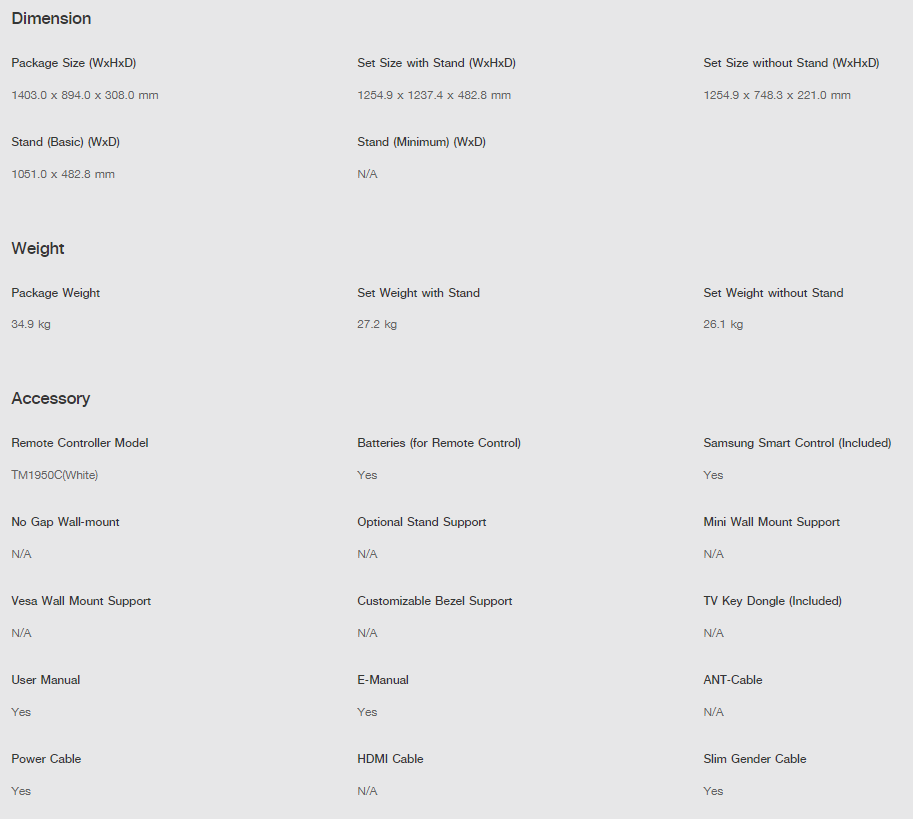 Dimension

Package Size (WxHxD)

1403.0 x 894.0 x 308.0 mm

Set Size with Stand (WxHxD)

1254.9 x 1237.4 x 482.8 mm

Set Size without Stand (WxHxD)

1254.9 x 748.3 x 221.0 mm

Stand (Basic) (WxD)

1051.0 x 482.8 mm

Stand (Minimum) (WxD)

N/A

Weight

Package Weight

34.9 kg

Set Weight with Stand

27.2 kg

Set Weight without Stand

26.1 kg

Accessory

Remote Controller Model

TM1950C(White)

Batteries (for Remote Control)

Yes

Samsung Smart Control (Included)

Yes

No Gap Wall-mount

N/A

Optional Stand Support

N/A

Mini Wall Mount Support

N/A

Vesa Wall Mount Support

N/A

Customizable Bezel Support

N/A

TV Key Dongle (Included)

N/A

User Manual

Yes

E-Manual

Yes

ANT-Cable

N/A

Power Cable

Yes

HDMI Cable

N/A

Slim Gender Cable

Yes